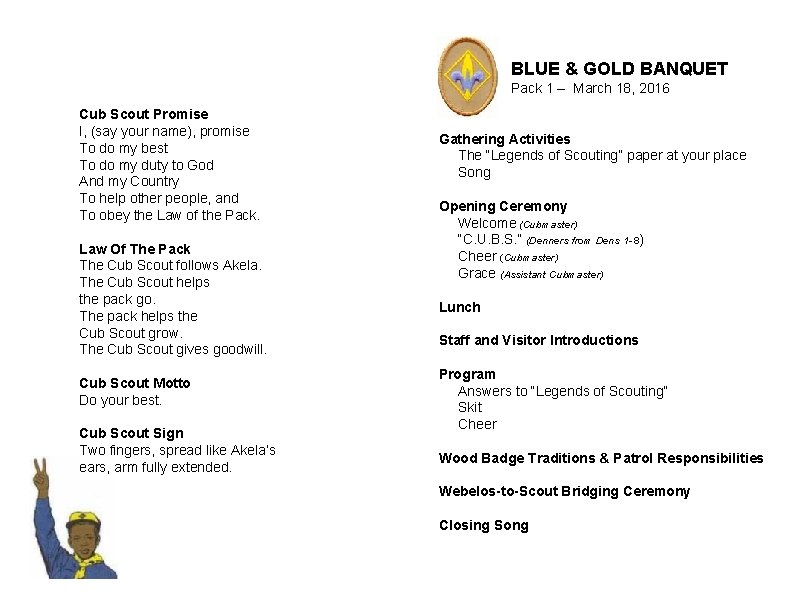 Cub Scout Promise
I, (say your name), promise
To do my best
To do my duty to God
And my Country
To help other people, and
To obey the Law of the Pack.

Law Of The Pack
The Cub Scout follows Akela.
The Cub Scout helps
the pack go.
The pack helps the
Cub Scout grow.
The Cub Scout gives goodwill.

Cub Scout Motto
Do your best.

Cub Scout Sign
Two fingers, spread like Akela's ears, arm fully extended.

BLUE & GOLD BANQUET
Pack 1 – March 18, 2016

Gathering Activities
The "Legends of Scouting" paper at your place
Song

Opening Ceremony
Welcome (Cubmaster)
"C.U.B.S." (Denners from Dens 1-8)
Cheer (Cubmaster)
Grace (Assistant Cubmaster)

Lunch

Staff and Visitor Introductions

Program
Answers to "Legends of Scouting"
Skit
Cheer

Wood Badge Traditions & Patrol Responsibilities

Webelos-to-Scout Bridging Ceremony

Closing Song